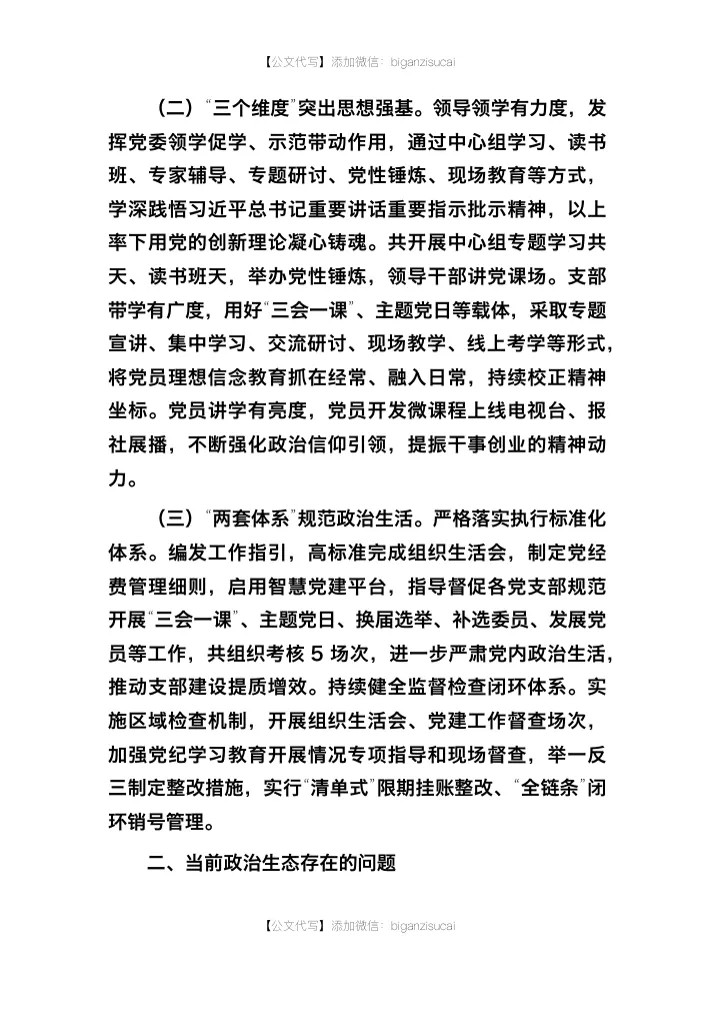 【公文代写】添加微信：biganzisucai

（二）“三个维度”突出思想强基。领导领学有力度，发挥党委领学促学、示范带动作用，通过中心组学习、读书班、专家辅导、专题研讨、党性锤炼、现场教育等方式，学深践悟习近平总书记重要讲话重要指示批示精神，以上率下用党的创新理论凝心铸魂。共开展中心组专题学习共天、读书班天，举办党性锤炼，领导干部讲党课场。支部带学有广度，用好“三会一课”、主题党日等载体，采取专题宣讲、集中学习、交流研讨、现场教学、线上考学等形式，将党员理想信念教育抓在经常、融入日常，持续校正精神坐标。党员讲学有亮度，党员开发微课程上线电视台、报社展播，不断强化政治信仰引领，提振干事创业的精神动力。

（三）“两套体系”规范政治生活。严格落实执行标准化体系。编发工作指引，高标准完成组织生活会，制定党经费管理细则，启用智慧党建平台，指导督促各党支部规范开展“三会一课”、主题党日、换届选举、补选委员、发展党员等工作，共组织考核 5 场次，进一步严肃党内政治生活，推动支部建设提质增效。持续健全监督检查闭环体系。实施区域检查机制，开展组织生活会、党建工作督查场次，加强党纪学习教育开展情况专项指导和现场督查，举一反三制定整改措施，实行“清单式”限期挂账整改、“全链条”闭环销号管理。

二、当前政治生态存在的问题

【公文代写】添加微信：biganzisucai